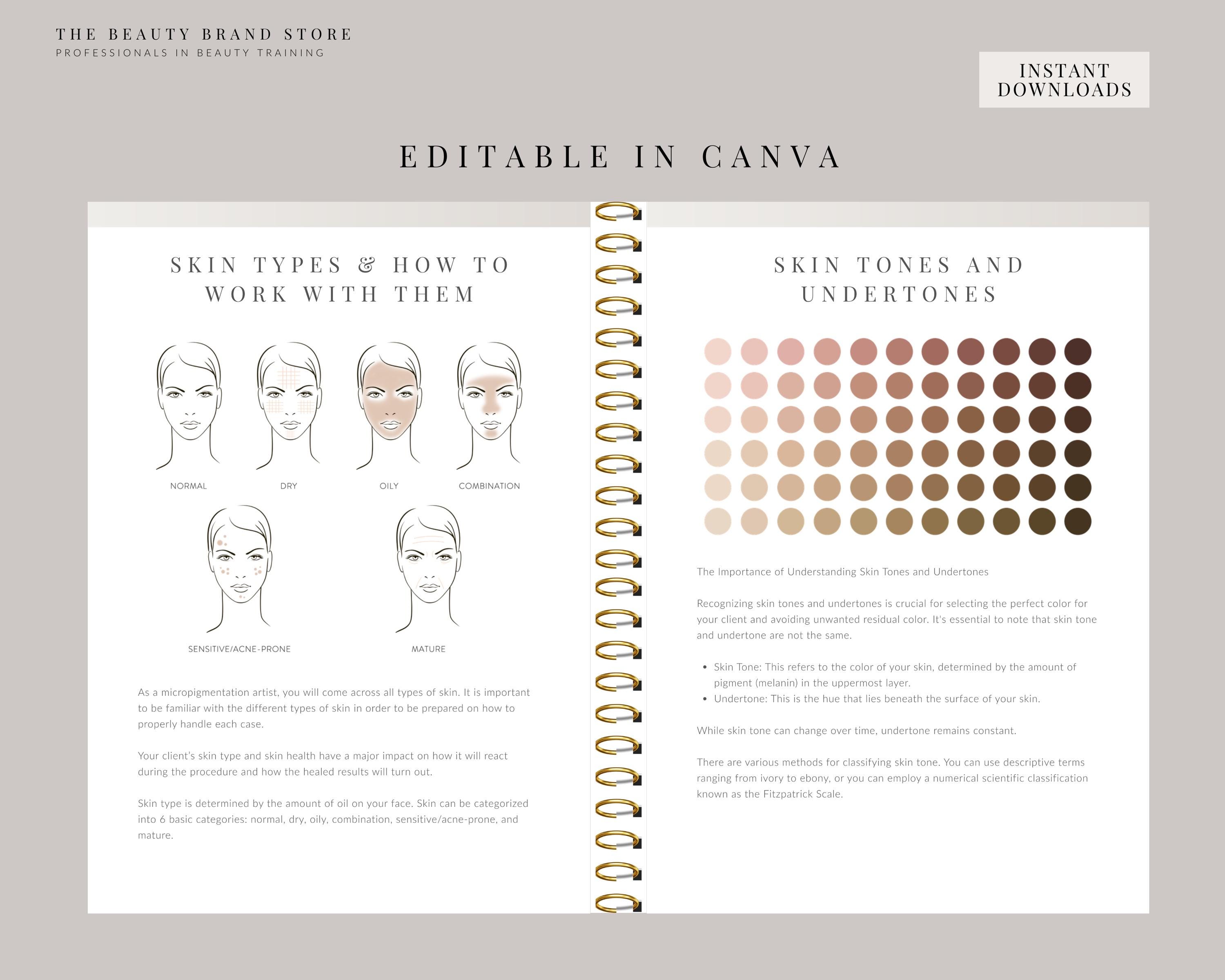 THE BEAUTY BRAND STORE
PROFESSIONALS IN BEAUTY TRAINING

INSTANT DOWNLOADS

EDITABLE IN CANVA

SKIN TYPES & HOW TO WORK WITH THEM

NORMAL
DRY
OILY
COMBINATION
SENSITIVE/ACNE-PRONE
MATURE

As a micropigmentation artist, you will come across all types of skin. It is important to be familiar with the different types of skin in order to be prepared on how to properly handle each case.

Your client's skin type and skin health have a major impact on how it will react during the procedure and how the healed results will turn out.

Skin type is determined by the amount of oil on your face. Skin can be categorized into 6 basic categories: normal, dry, oily, combination, sensitive/acne-prone, and mature.

SKIN TONES AND UNDERTONES

The Importance of Understanding Skin Tones and Undertones

Recognizing skin tones and undertones is crucial for selecting the perfect color for your client and avoiding unwanted residual color. It's essential to note that skin tone and undertone are not the same.

• Skin Tone: This refers to the color of your skin, determined by the amount of pigment (melanin) in the uppermost layer.
• Undertone: This is the hue that lies beneath the surface of your skin.

While skin tone can change over time, undertone remains constant.

There are various methods for classifying skin tone. You can use descriptive terms ranging from ivory to ebony, or you can employ a numerical scientific classification known as the Fitzpatrick Scale.